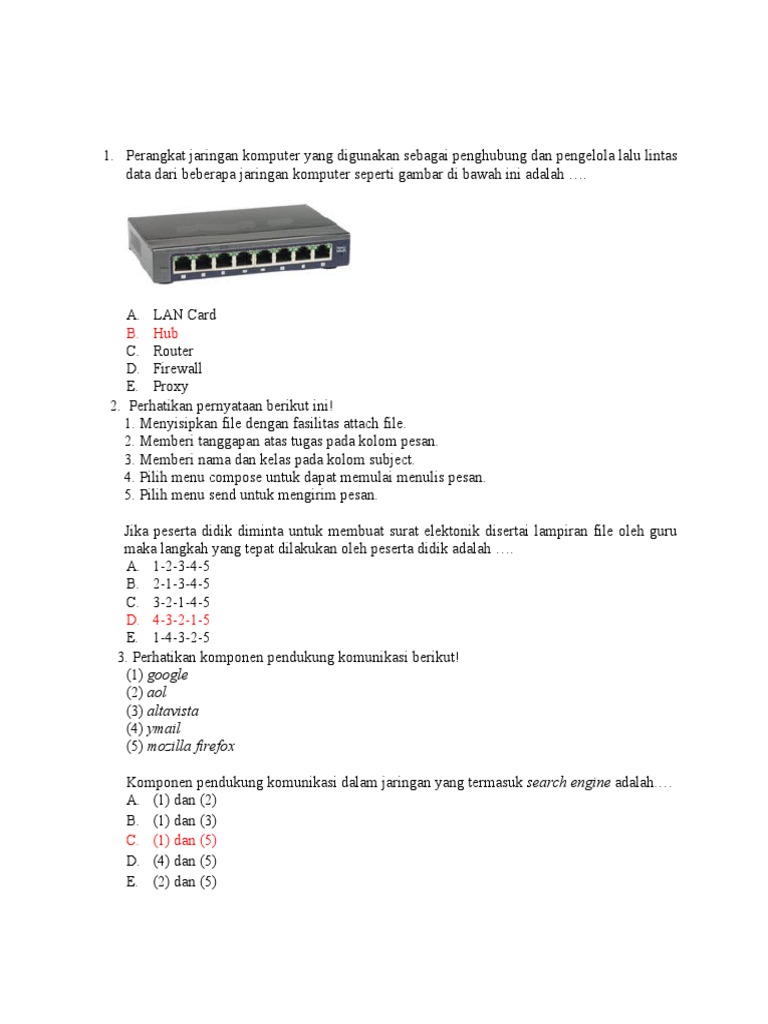 1. Perangkat jaringan komputer yang digunakan sebagai penghubung dan pengelola lalu lintas data dari beberapa jaringan komputer seperti gambar di bawah ini adalah ….

A. LAN Card
B. Hub
C. Router
D. Firewall
E. Proxy

2. Perhatikan pernyataan berikut ini!
1. Menyisipkan file dengan fasilitas attach file.
2. Memberi tanggapan atas tugas pada kolom pesan.
3. Memberi nama dan kelas pada kolom subject.
4. Pilih menu compose untuk dapat memulai menulis pesan.
5. Pilih menu send untuk mengirim pesan.

Jika peserta didik diminta untuk membuat surat elektonik disertai lampiran file oleh guru maka langkah yang tepat dilakukan oleh peserta didik adalah ….
A. 1-2-3-4-5
B. 2-1-3-4-5
C. 3-2-1-4-5
D. 4-3-2-1-5
E. 1-4-3-2-5

3. Perhatikan komponen pendukung komunikasi berikut!
(1) google
(2) aol
(3) altavista
(4) ymail
(5) mozilla firefox

Komponen pendukung komunikasi dalam jaringan yang termasuk search engine adalah….
A. (1) dan (2)
B. (1) dan (3)
C. (1) dan (5)
D. (4) dan (5)
E. (2) dan (5)